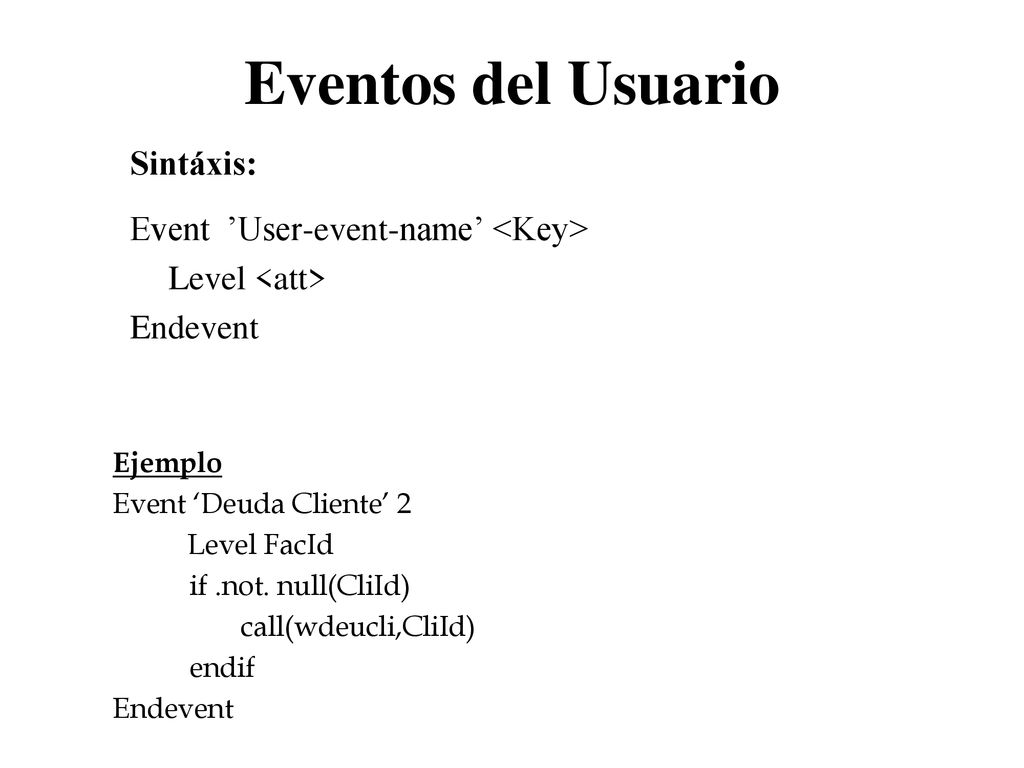 Eventos del Usuario

Sintáxis:

Event ’User-event-name’ <Key>
Level <att>
Endevent

Ejemplo
Event ‘Deuda Cliente’ 2
Level FacId
if .not. null(CliId)
call(wdeucli,CliId)
endif
Endevent